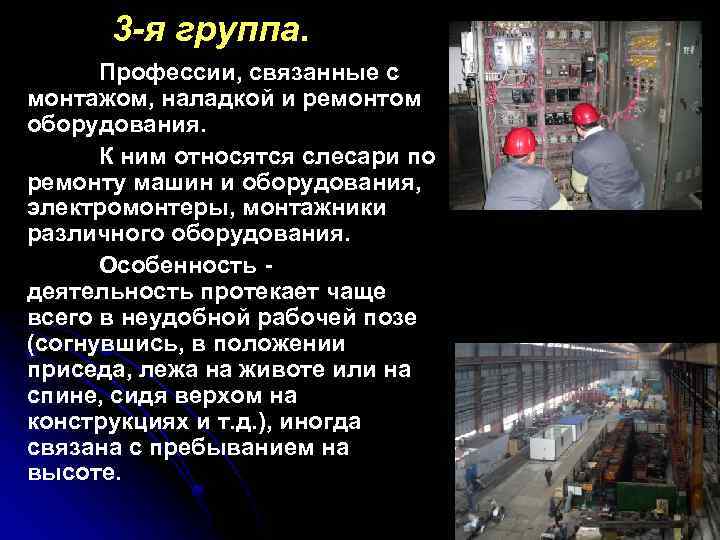 3-я группа.

Профессии, связанные с монтажом, наладкой и ремонтом оборудования.

К ним относятся слесари по ремонту машин и оборудования, электромонтеры, монтажники различного оборудования.

Особенность - деятельность протекает чаще всего в неудобной рабочей позе (согнувшись, в положении приседа, лежа на животе или на спине, сидя верхом на конструкциях и т.д.), иногда связана с пребыванием на высоте.